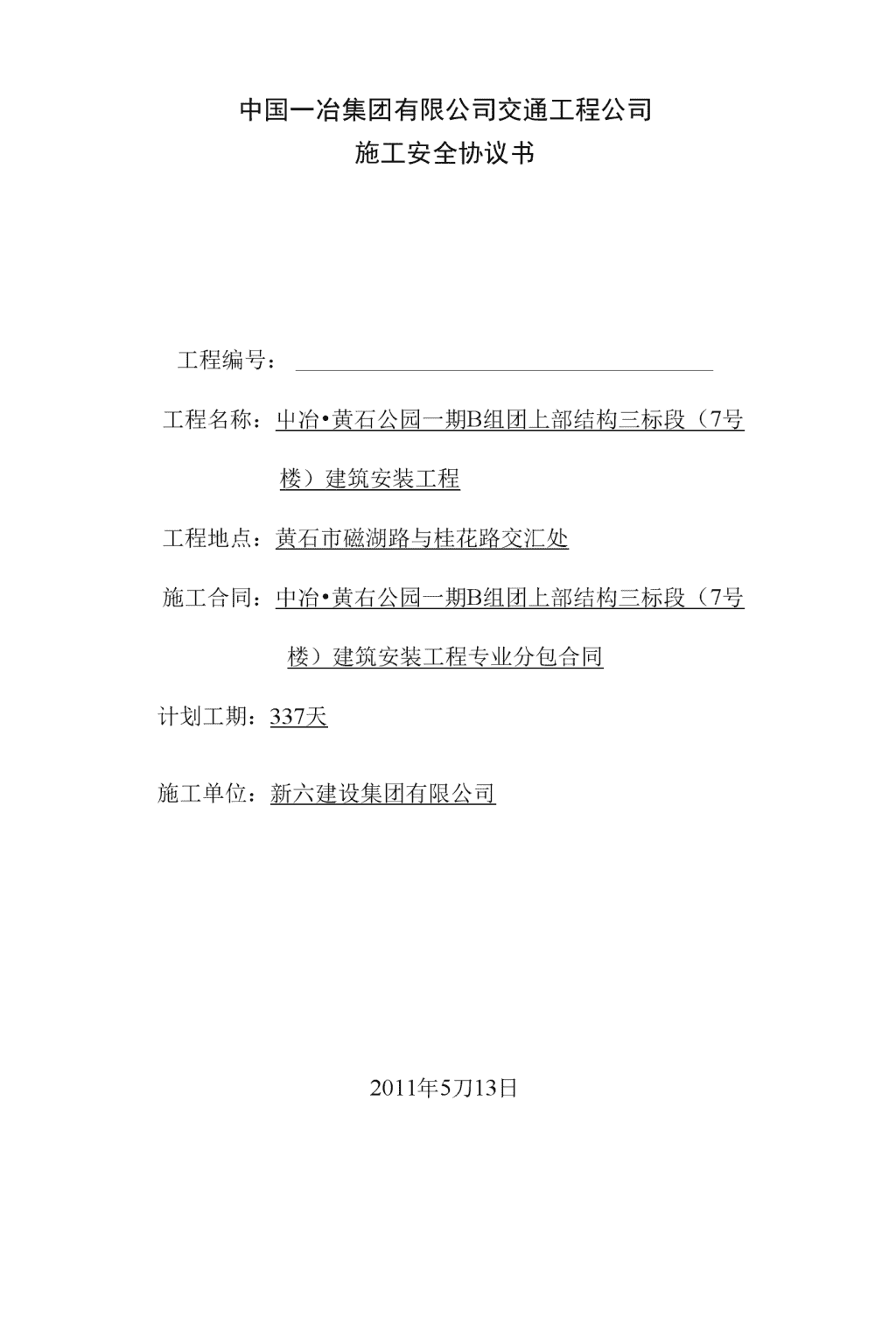 中国一冶集团有限公司交通工程公司
施工安全协议书

工程编号：

工程名称：中冶•黄石公园一期B组团上部结构三标段（7号楼）建筑安装工程

工程地点：黄石市磁湖路与桂花路交汇处

施工合同：中冶•黄右公园一期B组团上部结构三标段（7号楼）建筑安装工程专业分包合同

计划工期：337天

施工单位：新六建设集团有限公司

2011年5刀13日